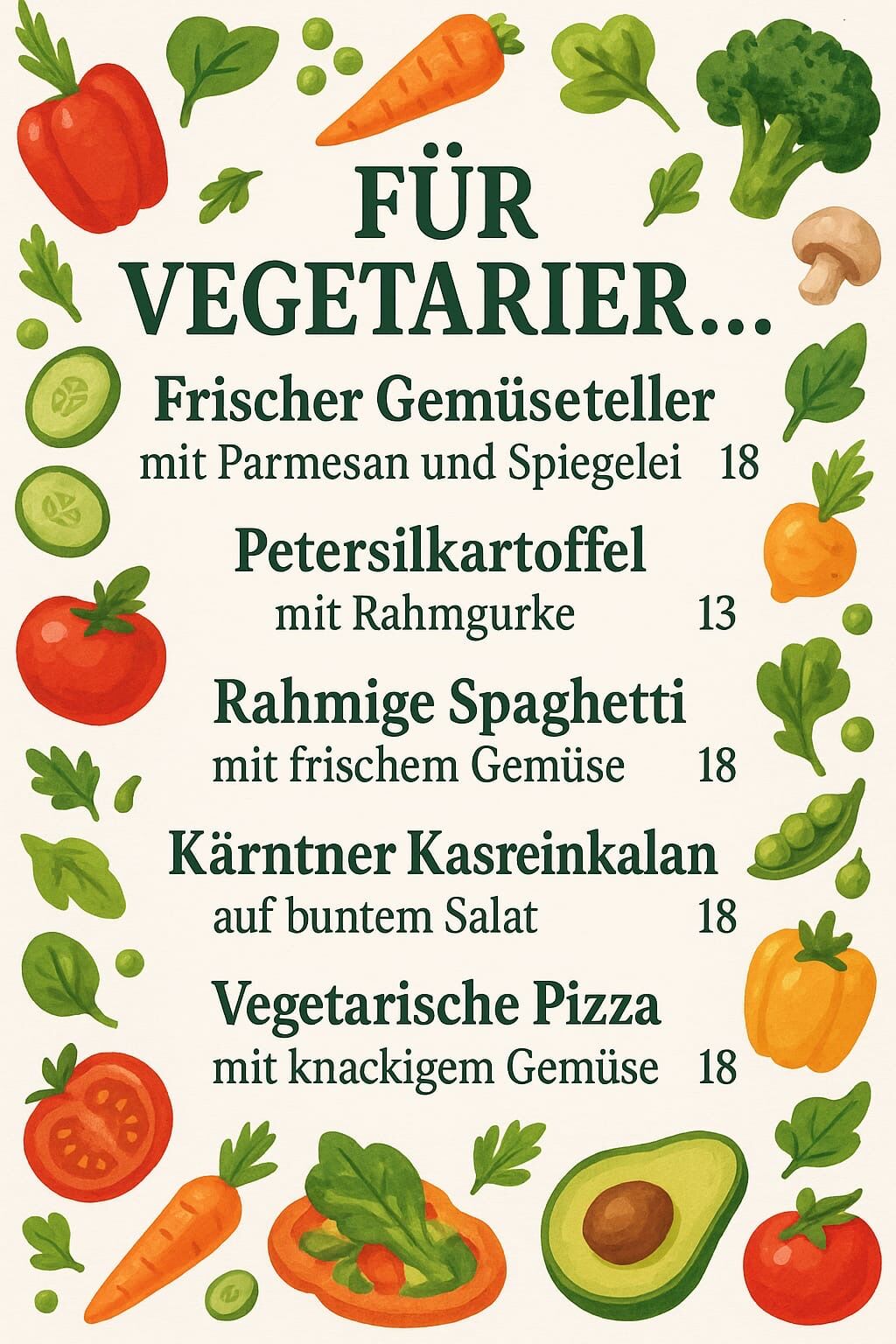 FÜR VEGETARIER...

Frischer Gemüseteller
mit Parmesan und Spiegelei 18

Petersilkartoffel
mit Rahmgurke 13

Rahmige Spaghetti
mit frischem Gemüse 18

Kärntner Kasreinkalan
auf buntem Salat 18

Vegetarische Pizza
mit knackigem Gemüse 18